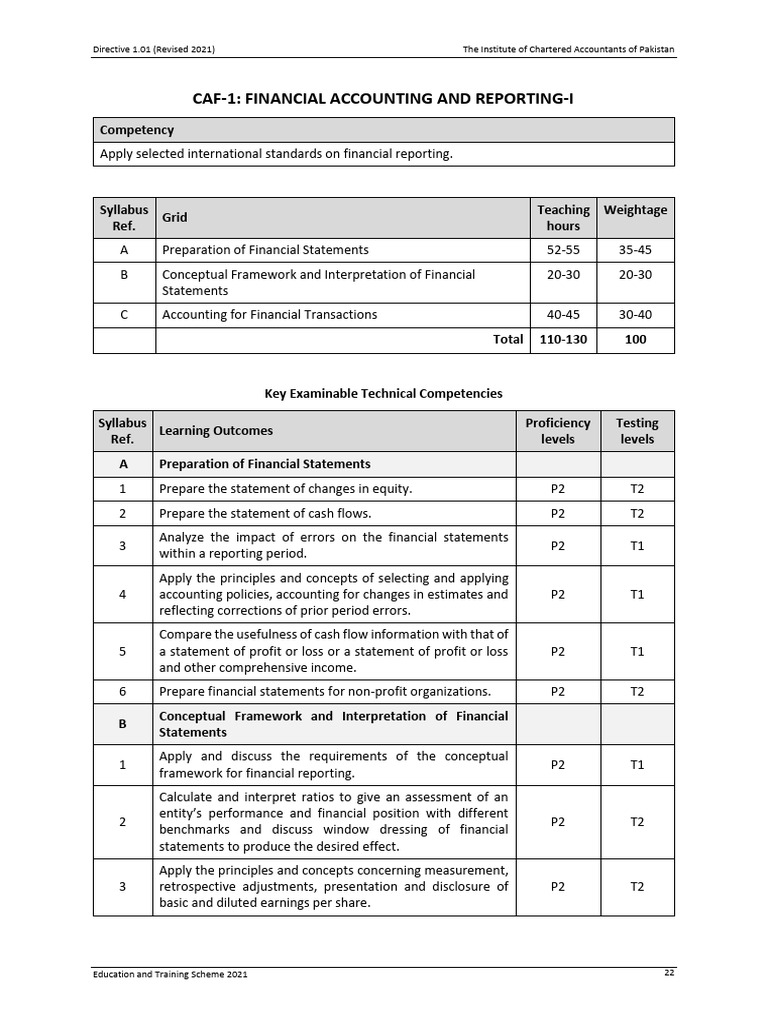 Directive 1.01 (Revised 2021)

The Institute of Chartered Accountants of Pakistan

CAF-1: FINANCIAL ACCOUNTING AND REPORTING-I

| Competency |
|---|
| Apply selected international standards on financial reporting. |

| Syllabus Ref. | Grid | Teaching hours | Weightage |
|---|---|---|---|
| A | Preparation of Financial Statements | 52-55 | 35-45 |
| B | Conceptual Framework and Interpretation of Financial Statements | 20-30 | 20-30 |
| C | Accounting for Financial Transactions | 40-45 | 30-40 |
| | Total | 110-130 | 100 |

Key Examinable Technical Competencies

| Syllabus Ref. | Learning Outcomes | Proficiency levels | Testing levels |
|---|---|---|---|
| A | Preparation of Financial Statements | | |
| 1 | Prepare the statement of changes in equity. | P2 | T2 |
| 2 | Prepare the statement of cash flows. | P2 | T2 |
| 3 | Analyze the impact of errors on the financial statements within a reporting period. | P2 | T1 |
| 4 | Apply the principles and concepts of selecting and applying accounting policies, accounting for changes in estimates and reflecting corrections of prior period errors. | P2 | T1 |
| 5 | Compare the usefulness of cash flow information with that of a statement of profit or loss or a statement of profit or loss and other comprehensive income. | P2 | T1 |
| 6 | Prepare financial statements for non-profit organizations. | P2 | T2 |
| B | Conceptual Framework and Interpretation of Financial Statements | | |
| 1 | Apply and discuss the requirements of the conceptual framework for financial reporting. | P2 | T1 |
| 2 | Calculate and interpret ratios to give an assessment of an entity's performance and financial position with different benchmarks and discuss window dressing of financial statements to produce the desired effect. | P2 | T2 |
| 3 | Apply the principles and concepts concerning measurement, retrospective adjustments, presentation and disclosure of basic and diluted earnings per share. | P2 | T2 |

Education and Training Scheme 2021

22